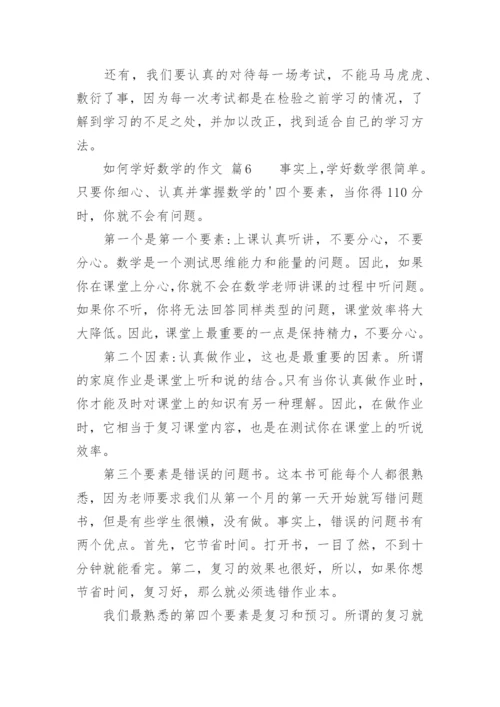 还有，我们要认真的对待每一场考试，不能马马虎虎、敷衍了事，因为每一次考试都是在检验之前学习的情况，了解到学习的不足之处，并加以改正，找到适合自己的学习方法。

如何学好数学的作文 篇6　　事实上，学好数学很简单。只要你细心、认真并掌握数学的'四个要素，当你得110分时，你就不会有问题。

第一个是第一个要素：上课认真听讲，不要分心，不要分心。数学是一个测试思维能力和能量的问题。因此，如果你在课堂上分心，你就不会在数学老师讲课的过程中听问题。如果你不听，你将无法回答同样类型的问题，课堂效率将大大降低。因此，课堂上最重要的一点是保持精力，不要分心。

第二个因素：认真做作业，这也是最重要的因素。所谓的家庭作业是课堂上听和说的结合。只有当你认真做作业时，你才能及时对课堂上的知识有另一种理解。因此，在做作业时，它相当于复习课堂内容，也是在测试你在课堂上的听说效率。

第三个要素是错误的问题书。这本书可能每个人都很熟悉，因为老师要求我们从第一个月的第一天开始就写错问题书，但是有些学生很懒，没有做。事实上，错误的问题书有两个优点。首先，它节省时间。打开书，一目了然，不到十分钟就能看完。第二，复习的效果也很好，所以，如果你想节省时间，复习好，那么就必须选错作业本。

我们最熟悉的第四个要素是复习和预习。所谓的复习就